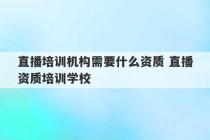 直播培训机构需要什么资质 直播资质培训学校